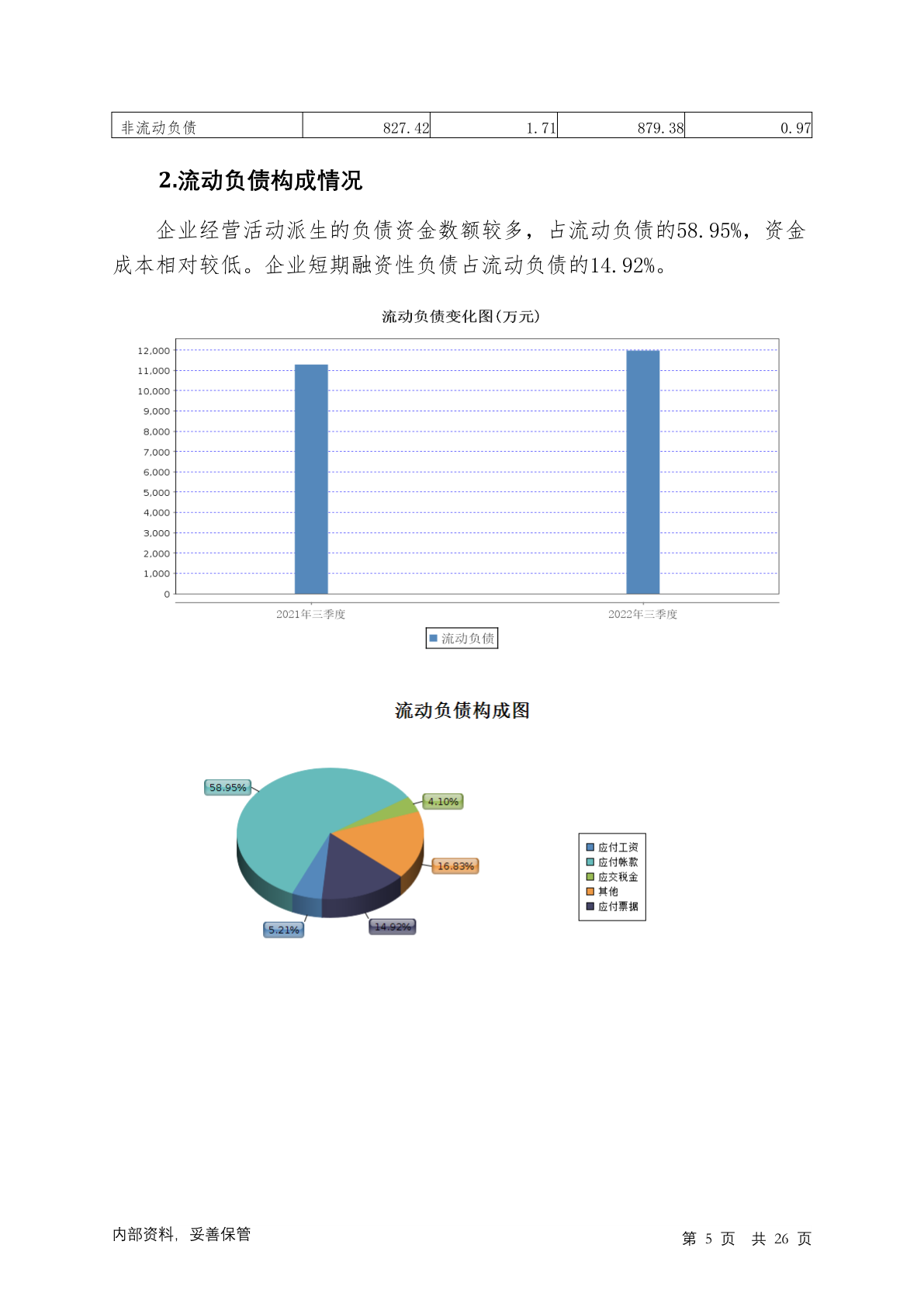 | 非流动负债 | 827.42 | 1.71 | 879.38 | 0.97 |
|---|---|---|---|---|

2.流动负债构成情况

企业经营活动派生的负债资金数额较多，占流动负债的58.95%，资金成本相对较低。企业短期融资性负债占流动负债的14.92%。

流动负债变化图(万元)

12,000
11,000
10,000
9,000
8,000
7,000
6,000
5,000
4,000
3,000
2,000
1,000
0

2021年三季度
2022年三季度

流动负债

流动负债构成图

58.95%
4.10%
16.83%
14.92%
5.21%

应付工资
应付帐款
应交税金
其他
应付票据

内部资料，妥善保管

第 5 页 共 26 页